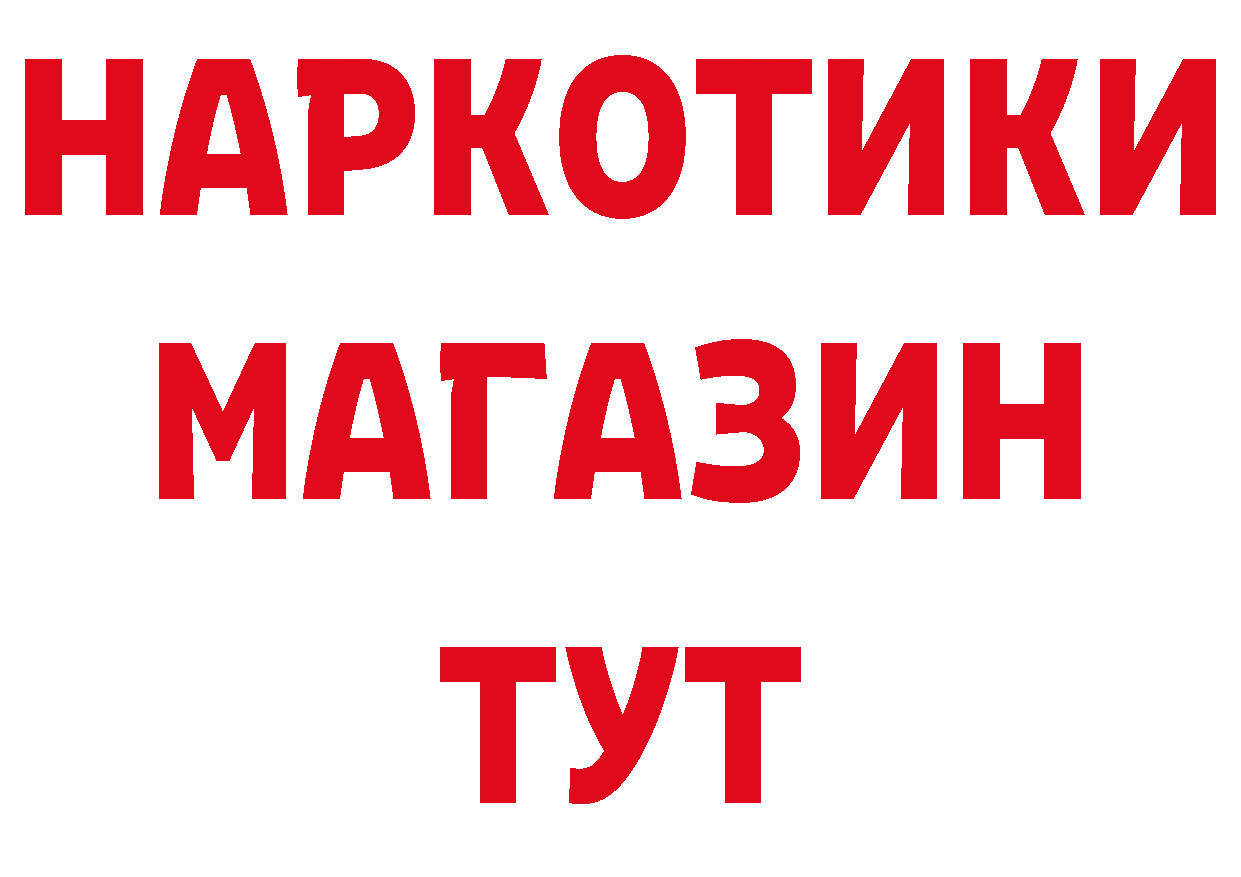 НАРКОТИКИ МАГАЗИН ТУТ